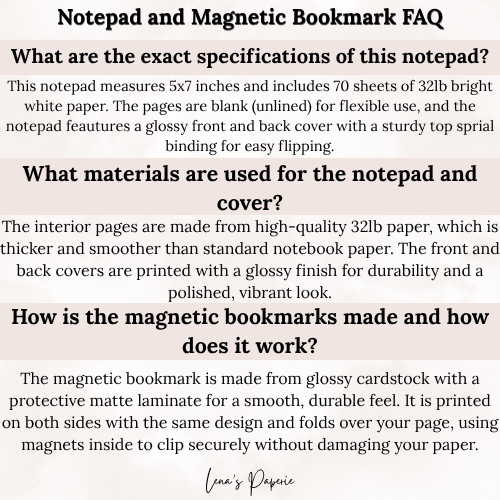 Notepad and Magnetic Bookmark FAQ

What are the exact specifications of this notepad?

This notepad measures 5x7 inches and includes 70 sheets of 32lb bright white paper. The pages are blank (unlined) for flexible use, and the notepad feautures a glossy front and back cover with a sturdy top sprial binding for easy flipping.

What materials are used for the notepad and cover?

The interior pages are made from high-quality 32lb paper, which is thicker and smoother than standard notebook paper. The front and back covers are printed with a glossy finish for durability and a polished, vibrant look.

How is the magnetic bookmarks made and how does it work?

The magnetic bookmark is made from glossy cardstock with a protective matte laminate for a smooth, durable feel. It is printed on both sides with the same design and folds over your page, using magnets inside to clip securely without damaging your paper.

Lena's Paperie